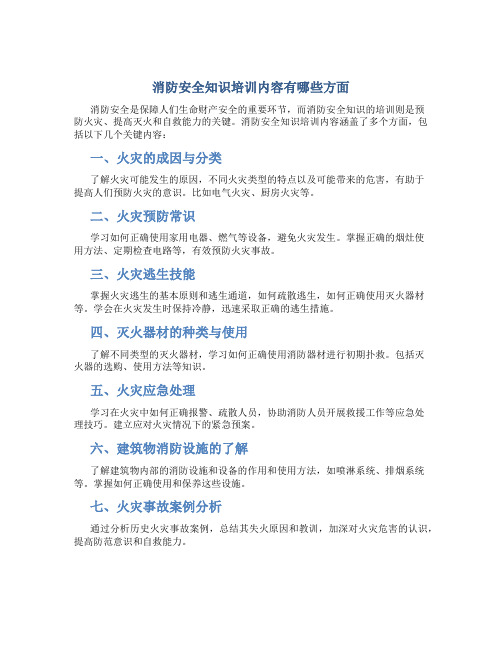 消防安全知识培训内容有哪些方面

消防安全是保障人们生命财产安全的重要环节，而消防安全知识的培训则是预防火灾、提高灭火和自救能力的关键。消防安全知识培训内容涵盖了多个方面，包括以下几个关键内容：

一、火灾的成因与分类

了解火灾可能发生的原因，不同火灾类型的特点以及可能带来的危害，有助于提高人们预防火灾的意识。比如电气火灾、厨房火灾等。

二、火灾预防常识

学习如何正确使用家用电器、燃气等设备，避免火灾发生。掌握正确的烟灶使用方法、定期检查电路等，有效预防火灾事故。

三、火灾逃生技能

掌握火灾逃生的基本原则和逃生通道，如何疏散逃生，如何正确使用灭火器材等。学会在火灾发生时保持冷静，迅速采取正确的逃生措施。

四、灭火器材的种类与使用

了解不同类型的灭火器材，学习如何正确使用消防器材进行初期扑救。包括灭火器的选购、使用方法等知识。

五、火灾应急处理

学习在火灾中如何正确报警、疏散人员，协助消防人员开展救援工作等应急处理技巧。建立应对火灾情况下的紧急预案。

六、建筑物消防设施的了解

了解建筑物内部的消防设施和设备的作用和使用方法，如喷淋系统、排烟系统等。掌握如何正确使用和保养这些设施。

七、火灾事故案例分析

通过分析历史火灾事故案例，总结其失火原因和教训，加深对火灾危害的认识，提高防范意识和自救能力。